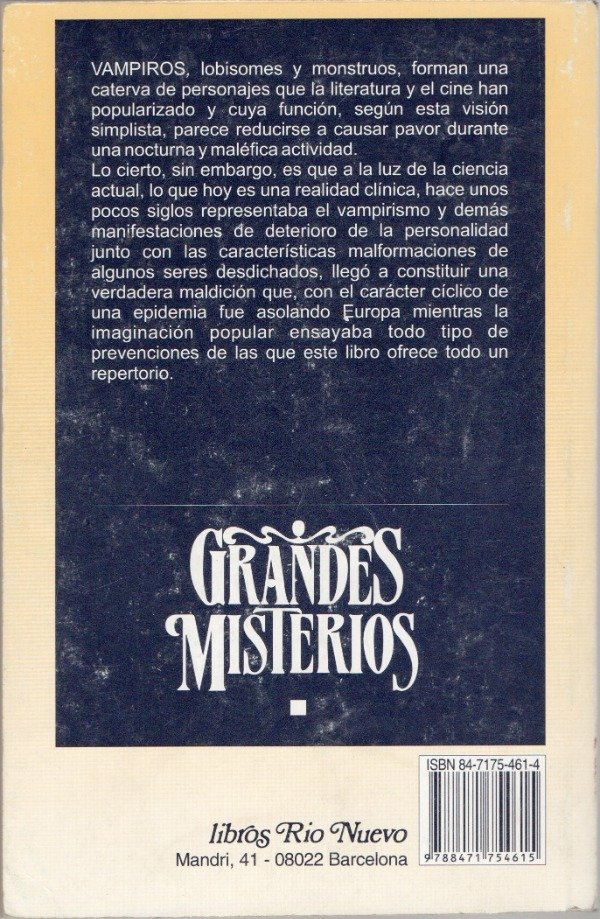 VAMPIROS, lobisomes y monstruos, forman una caterva de personajes que la literatura y el cine han popularizado y cuya función, según esta visión simplista, parece reducirse a causar pavor durante una nocturna y maléfica actividad.
Lo cierto, sin embargo, es que a la luz de la ciencia actual, lo que hoy es una realidad clínica, hace unos pocos siglos representaba el vampirismo y demás manifestaciones de deterioro de la personalidad junto con las características malformaciones de algunos seres desdichados, llegó a constituir una verdadera maldición que, con el carácter cíclico de una epidemia fue asolando Europa mientras la imaginación popular ensayaba todo tipo de prevenciones de las que este libro ofrece todo un repertorio.

GRANDES MISTERIOS

ISBN 84-7175-461-4

9 788471 754615

libros Rio Nuevo
Mandri, 41 - 08022 Barcelona